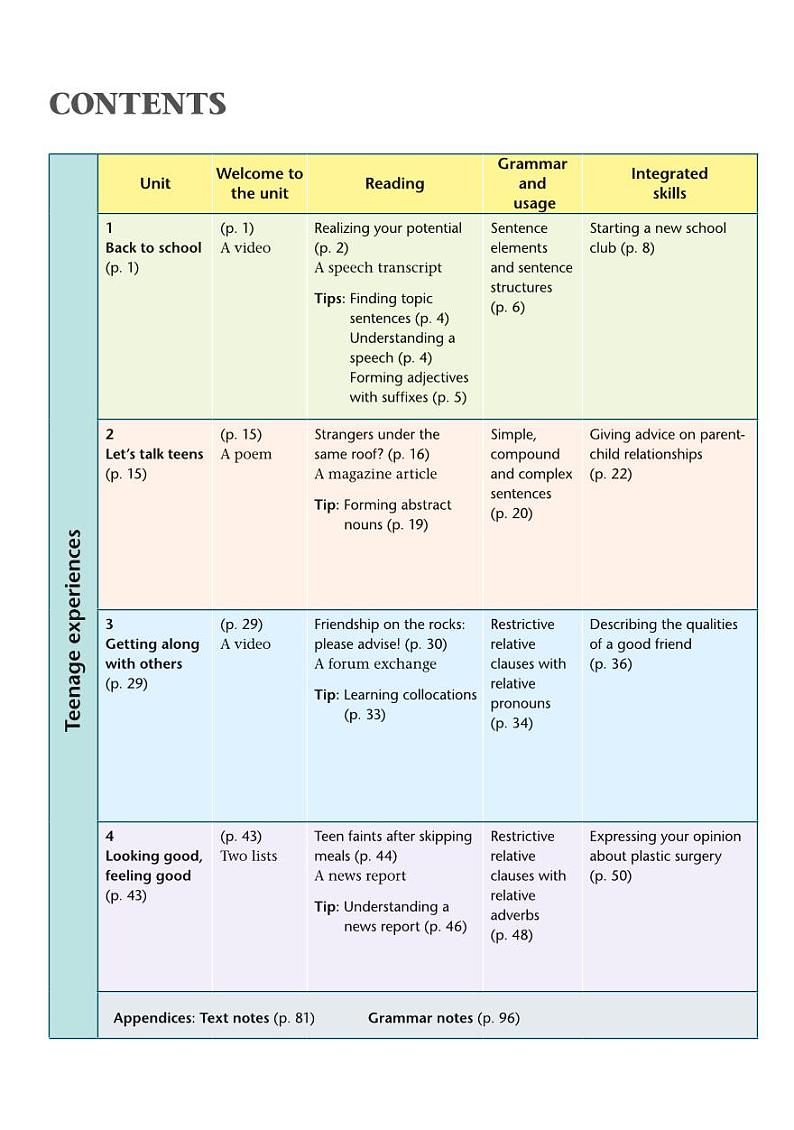 CONTENTS

Teenage experiences

| Unit | Welcome to the unit | Reading | Grammar and usage | Integrated skills |
|---|---|---|---|---|
| 1 Back to school (p. 1) | (p. 1) A video | Realizing your potential (p. 2) A speech transcript Tips: Finding topic sentences (p. 4) Understanding a speech (p. 4) Forming adjectives with suffixes (p. 5) | Sentence elements and sentence structures (p. 6) | Starting a new school club (p. 8) |
| 2 Let's talk teens (p. 15) | (p. 15) A poem | Strangers under the same roof? (p. 16) A magazine article Tip: Forming abstract nouns (p. 19) | Simple, compound and complex sentences (p. 20) | Giving advice on parent-child relationships (p. 22) |
| 3 Getting along with others (p. 29) | (p. 29) A video | Friendship on the rocks: please advise! (p. 30) A forum exchange Tip: Learning collocations (p. 33) | Restrictive relative clauses with relative pronouns (p. 34) | Describing the qualities of a good friend (p. 36) |
| 4 Looking good, feeling good (p. 43) | (p. 43) Two lists | Teen faints after skipping meals (p. 44) A news report Tip: Understanding a news report (p. 46) | Restrictive relative clauses with relative adverbs (p. 48) | Expressing your opinion about plastic surgery (p. 50) |

Appendices: Text notes (p. 81) Grammar notes (p. 96)